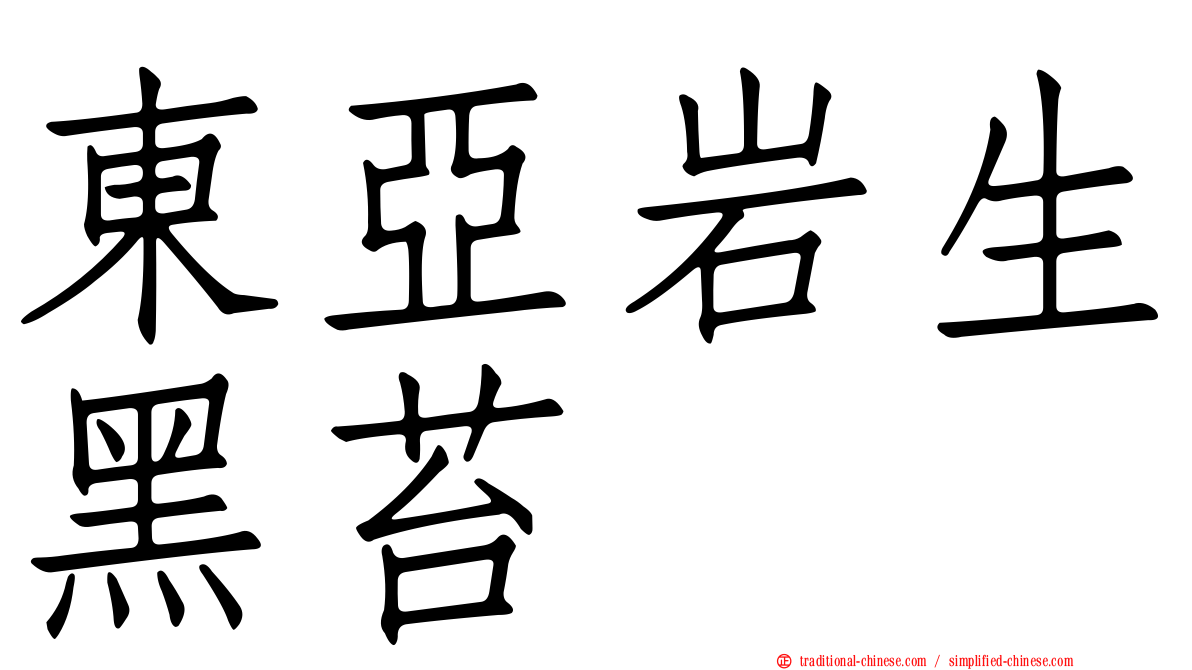 東亞岩生黑苔

traditional-chinese.com / simplified-chinese.com